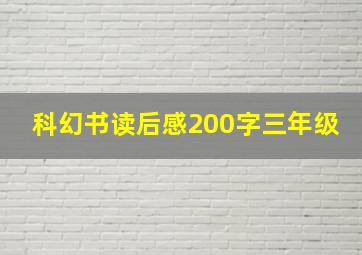 科幻书读后感200字三年级